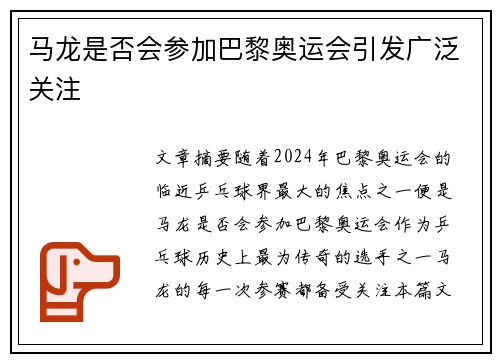 马龙是否会参加巴黎奥运会引发广泛关注

文章摘要随着2024年巴黎奥运会的临近乒乓球界最大的焦点之一便是马龙是否会参加巴黎奥运会作为乒乓球历史上最为传奇的选手之一马龙的每一次参赛都备受关注本篇文